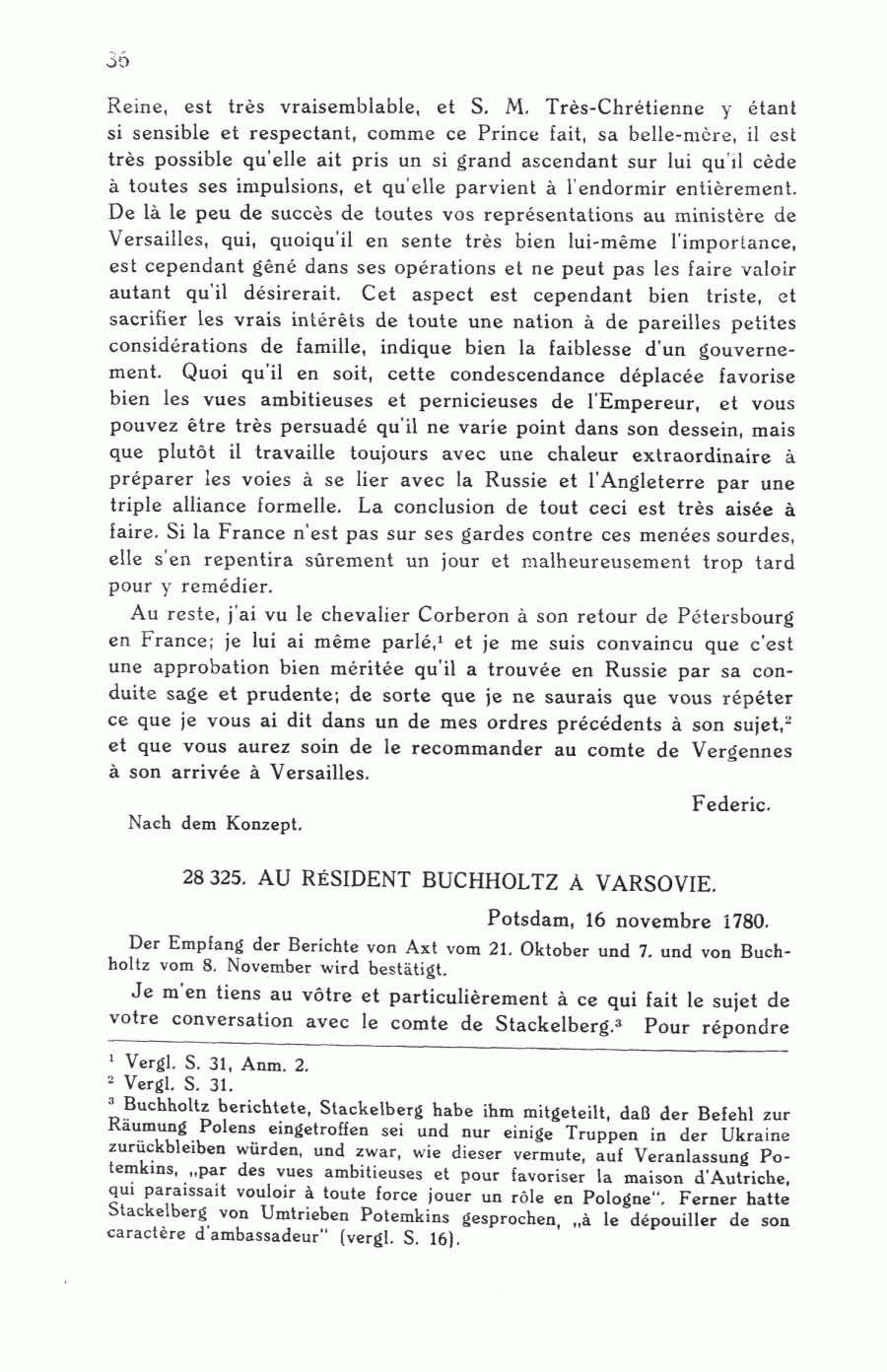 36

Reine, est très vraisemblable, et S. M. Très-Chrétienne y étant si sensible et respectant, comme ce Prince fait, sa belle-mère, il est très possible qu'elle ait pris un si grand ascendant sur lui qu'il cède à toutes ses impulsions, et qu'elle parvient à l'endormir entièrement. De là le peu de succès de toutes vos représentations au ministère de Versailles, qui, quoiqu'il en sente très bien lui-même l'importance, est cependant gêné dans ses opérations et ne peut pas les faire valoir autant qu'il désirerait. Cet aspect est cependant bien triste, et sacrifier les vrais intérêts de toute une nation à de pareilles petites considérations de famille, indique bien la faiblesse d'un gouvernement. Quoi qu'il en soit, cette condescendance déplacée favorise bien les vues ambitieuses et pernicieuses de l'Empereur, et vous pouvez être très persuadé qu'il ne varie point dans son dessein, mais que plutôt il travaille toujours avec une chaleur extraordinaire à préparer les voies à se lier avec la Russie et l'Angleterre par une triple alliance formelle. La conclusion de tout ceci est très aisée à faire. Si la France n'est pas sur ses gardes contre ces menées sourdes, elle s'en repentira sûrement un jour et malheureusement trop tard pour y remédier.

Au reste, j'ai vu le chevalier Corberon à son retour de Pétersbourg en France; je lui ai même parlé,$^1$ et je me suis convaincu que c'est une approbation bien méritée qu'il a trouvée en Russie par sa conduite sage et prudente; de sorte que je ne saurais que vous répéter ce que je vous ai dit dans un de mes ordres précédents à son sujet,$^2$ et que vous aurez soin de le recommander au comte de Vergennes à son arrivée à Versailles.

Federic.

Nach dem Konzept.

28 325. AU RÉSIDENT BUCHHOLTZ À VARSOVIE.

Potsdam, 16 novembre 1780.

Der Empfang der Berichte von Axt vom 21. Oktober und 7. und von Buchholtz vom 8. November wird bestätigt.

Je m'en tiens au vôtre et particulièrement à ce qui fait le sujet de votre conversation avec le comte de Stackelberg.$^3$ Pour répondre

$^1$ Vergl. S. 31, Anm. 2.
$^2$ Vergl. S. 31.
$^3$ Buchholtz berichtete, Stackelberg habe ihm mitgeteilt, daß der Befehl zur Räumung Polens eingetroffen sei und nur einige Truppen in der Ukraine zurückbleiben würden, und zwar, wie dieser vermute, auf Veranlassung Potemkins, „par des vues ambitieuses et pour favoriser la maison d'Autriche, qui paraissait vouloir à toute force jouer un rôle en Pologne". Ferner hatte Stackelberg von Umtrieben Potemkins gesprochen, „à le dépouiller de son caractère d'ambassadeur" (vergl. S. 16).